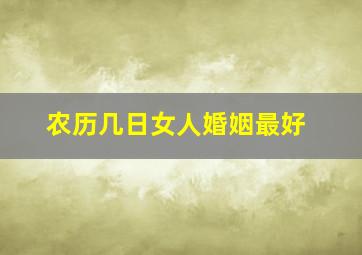 农历几日女人婚姻最好